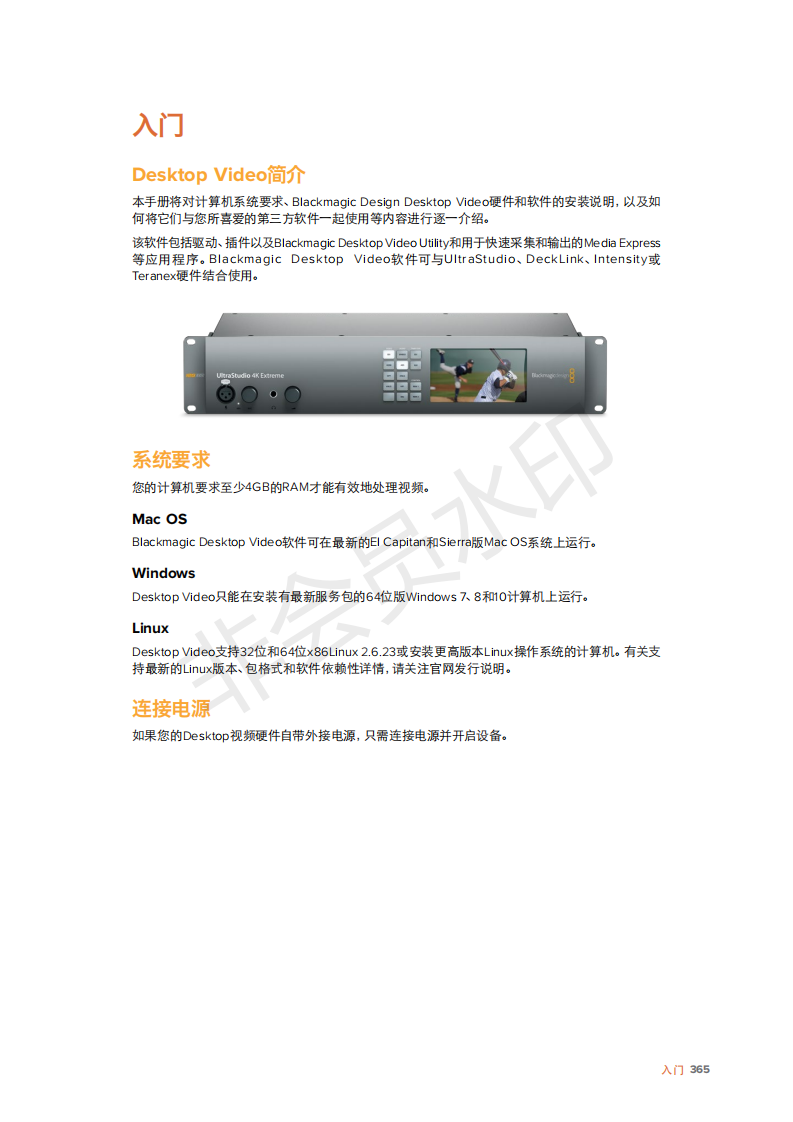 入门

Desktop Video简介

本手册将对计算机系统要求、Blackmagic Design Desktop Video硬件和软件的安装说明，以及如何将它们与您所喜爱的第三方软件一起使用等内容进行逐一介绍。

该软件包括驱动、插件以及Blackmagic Desktop Video Utility和用于快速采集和输出的Media Express等应用程序。Blackmagic Desktop Video软件可与UltraStudio、DeckLink、Intensity或Teranex硬件结合使用。

UltraStudio 4K Extreme

Blackmagicdesign

系统要求

您的计算机要求至少4GB的RAM才能有效地处理视频。

Mac OS

Blackmagic Desktop Video软件可在最新的El Capitan和Sierra版Mac OS系统上运行。

Windows

Desktop Video只能在安装有最新服务包的64位版Windows 7、8和10计算机上运行。

Linux

Desktop Video支持32位和64位x86Linux 2.6.23或安装更高版本Linux操作系统的计算机。有关支持最新的Linux版本、包格式和软件依赖性详情，请关注官网发行说明。

连接电源

如果您的Desktop视频硬件自带外接电源，只需连接电源并开启设备。

非会员水印

入门 365